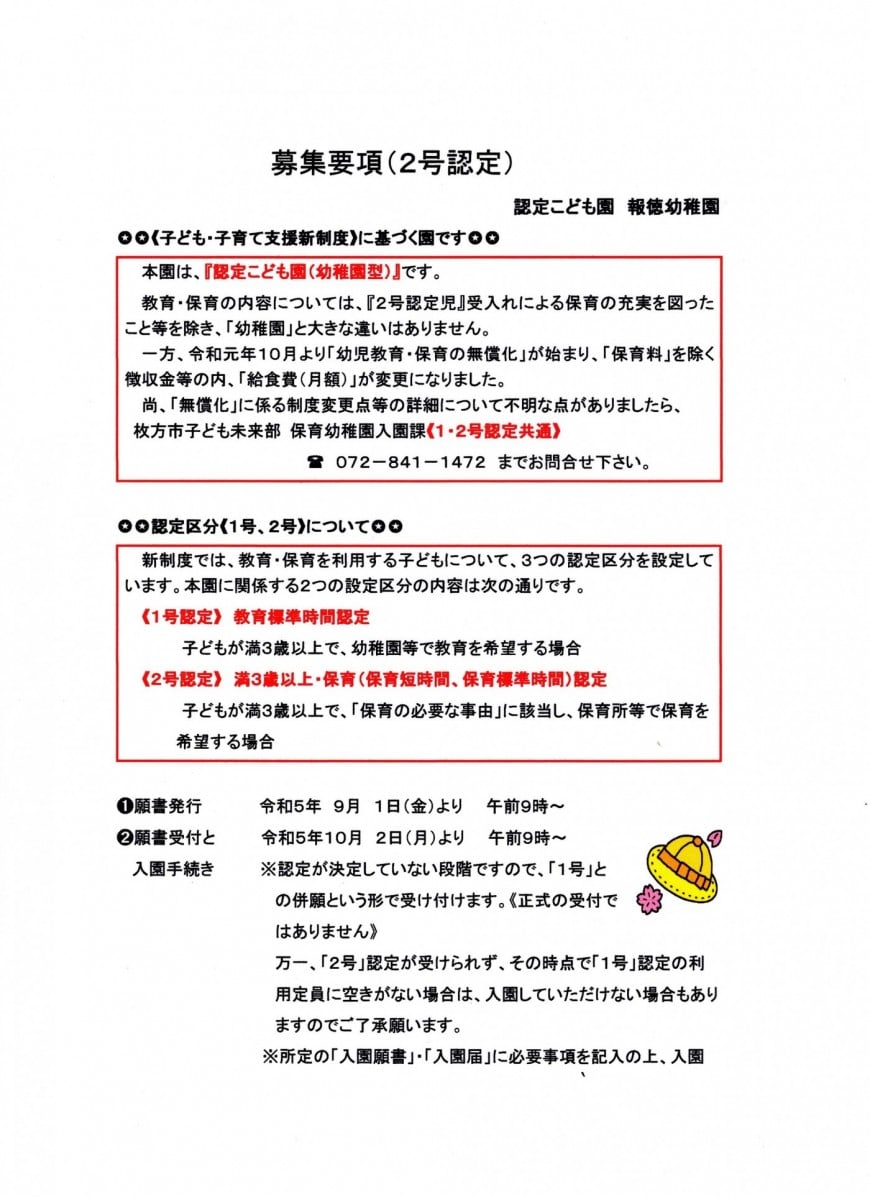 募集要項（2号認定）

認定こども園　報徳幼稚園

✪✪《子ども・子育て支援新制度》に基づく園です✪✪

本園は、『認定こども園（幼稚園型）』です。

教育・保育の内容については、『2号認定児』受入れによる保育の充実を図ったこと等を除き、「幼稚園」と大きな違いはありません。

一方、令和元年10月より「幼児教育・保育の無償化」が始まり、「保育料」を除く徴収金等の内、「給食費（月額）」が変更になりました。

尚、「無償化」に係る制度変更点等の詳細について不明な点がありましたら、枚方市子ども未来部 保育幼稚園入園課《1・2号認定共通》

☎ 072－841－1472 までお問合せ下さい。

✪✪認定区分《1号、2号》について✪✪

新制度では、教育・保育を利用する子どもについて、3つの認定区分を設定しています。本園に関係する2つの設定区分の内容は次の通りです。

《1号認定》 教育標準時間認定

子どもが満3歳以上で、幼稚園等で教育を希望する場合

《2号認定》 満3歳以上・保育（保育短時間、保育標準時間）認定

子どもが満3歳以上で、「保育の必要な事由」に該当し、保育所等で保育を希望する場合

❶願書発行　令和5年 9月 1日（金）より　午前9時～

❷願書受付と入園手続き　令和5年10月 2日（月）より　午前9時～

※認定が決定していない段階ですので、「1号」との併願という形で受け付けます。《正式の受付ではありません》

万一、「2号」認定が受けられず、その時点で「1号」認定の利用定員に空きがない場合は、入園していただけない場合もありますのでご了承願います。

※所定の「入園願書」・「入園届」に必要事項を記入の上、入園